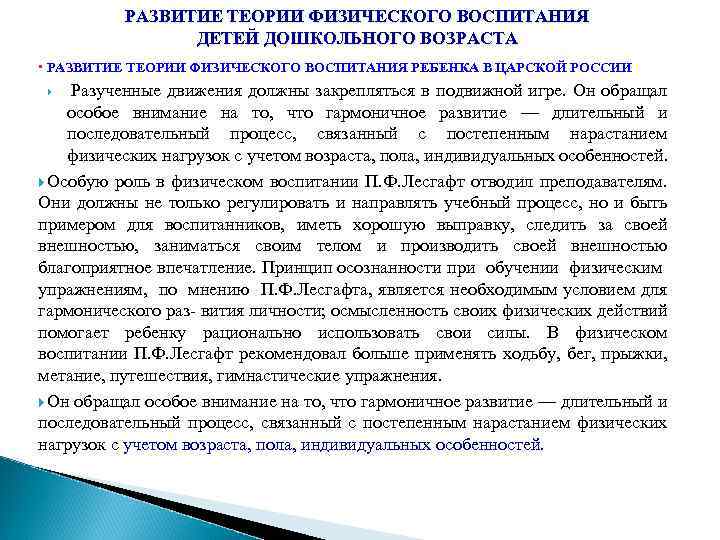 РАЗВИТИЕ ТЕОРИИ ФИЗИЧЕСКОГО ВОСПИТАНИЯ ДЕТЕЙ ДОШКОЛЬНОГО ВОЗРАСТА

• РАЗВИТИЕ ТЕОРИИ ФИЗИЧЕСКОГО ВОСПИТАНИЯ РЕБЕНКА В ЦАРСКОЙ РОССИИ

Разученные движения должны закрепляться в подвижной игре. Он обращал особое внимание на то, что гармоничное развитие — длительный и последовательный процесс, связанный с постепенным нарастанием физических нагрузок с учетом возраста, пола, индивидуальных особенностей.

Особую роль в физическом воспитании П.Ф.Лесгафт отводил преподавателям. Они должны не только регулировать и направлять учебный процесс, но и быть примером для воспитанников, иметь хорошую выправку, следить за своей внешностью, заниматься своим телом и производить своей внешностью благоприятное впечатление. Принцип осознанности при обучении физическим упражнениям, по мнению П.Ф.Лесгафта, является необходимым условием для гармонического раз- вития личности; осмысленность своих физических действий помогает ребенку рационально использовать свои силы. В физическом воспитании П.Ф.Лесгафт рекомендовал больше применять ходьбу, бег, прыжки, метание, путешествия, гимнастические упражнения.

Он обращал особое внимание на то, что гармоничное развитие — длительный и последовательный процесс, связанный с постепенным нарастанием физических нагрузок с учетом возраста, пола, индивидуальных особенностей.